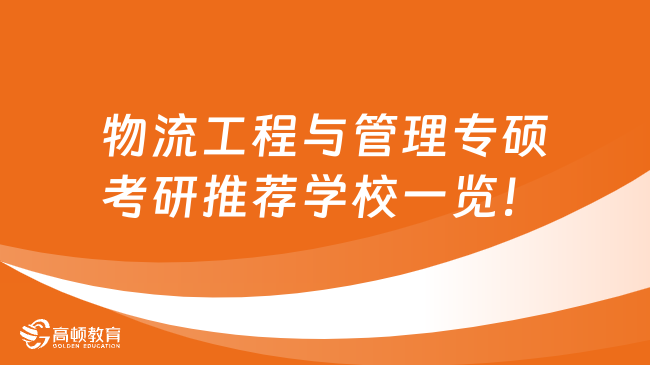 物流工程与管理专硕考研推荐学校一览！

高顿教育
GOLDEN EDUCATION